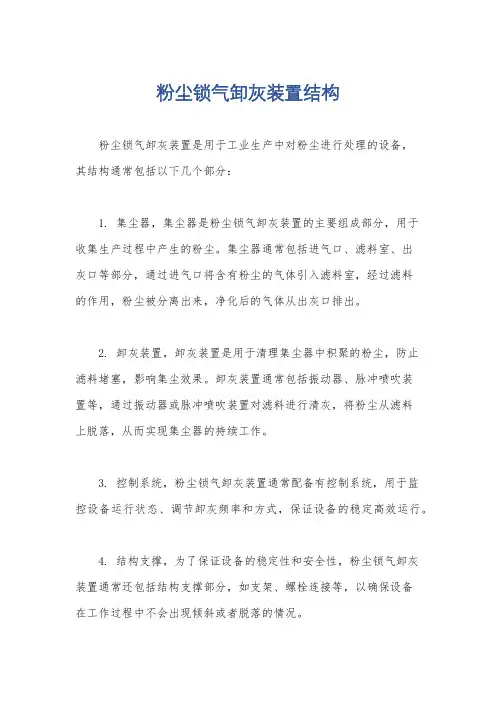 粉尘锁气卸灰装置结构

粉尘锁气卸灰装置是用于工业生产中对粉尘进行处理的设备，其结构通常包括以下几个部分：

1. 集尘器，集尘器是粉尘锁气卸灰装置的主要组成部分，用于收集生产过程中产生的粉尘。集尘器通常包括进气口、滤料室、出灰口等部分，通过进气口将含有粉尘的气体引入滤料室，经过滤料的作用，粉尘被分离出来，净化后的气体从出灰口排出。

2. 卸灰装置，卸灰装置是用于清理集尘器中积聚的粉尘，防止滤料堵塞，影响集尘效果。卸灰装置通常包括振动器、脉冲喷吹装置等，通过振动器或脉冲喷吹装置对滤料进行清灰，将粉尘从滤料上脱落，从而实现集尘器的持续工作。

3. 控制系统，粉尘锁气卸灰装置通常配备有控制系统，用于监控设备运行状态、调节卸灰频率和方式，保证设备的稳定高效运行。

4. 结构支撑，为了保证设备的稳定性和安全性，粉尘锁气卸灰装置通常还包括结构支撑部分，如支架、螺栓连接等，以确保设备在工作过程中不会出现倾斜或者脱落的情况。